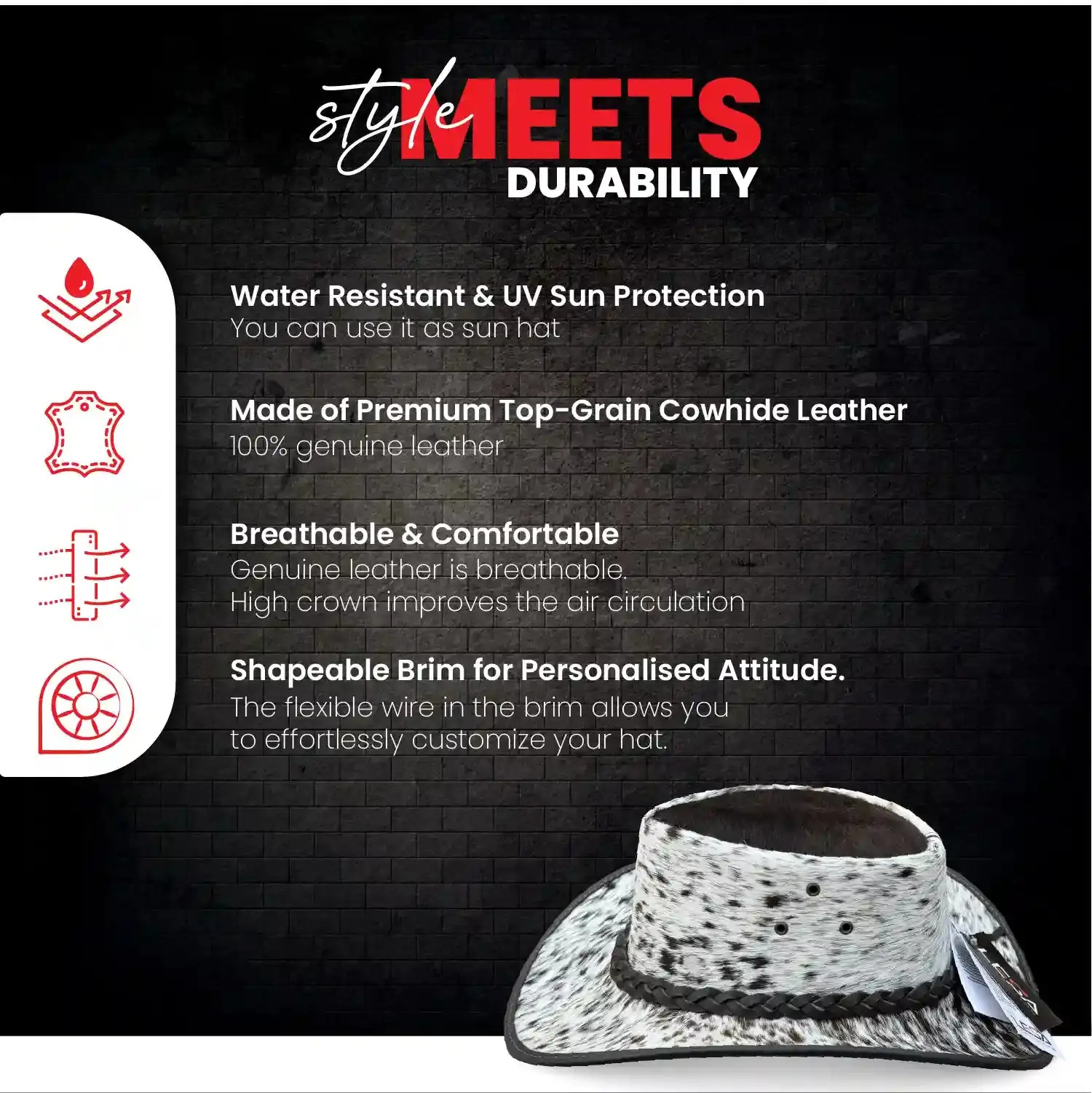 style MEETS
DURABILITY

Water Resistant & UV Sun Protection
You can use it as sun hat

Made of Premium Top-Grain Cowhide Leather
100% genuine leather

Breathable & Comfortable
Genuine leather is breathable.
High crown improves the air circulation

Shapeable Brim for Personalised Attitude.
The flexible wire in the brim allows you to effortlessly customize your hat.